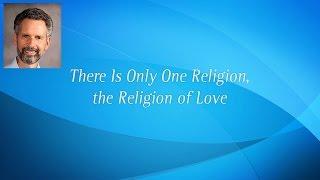 There Is Only One Religion, the Religion of Love